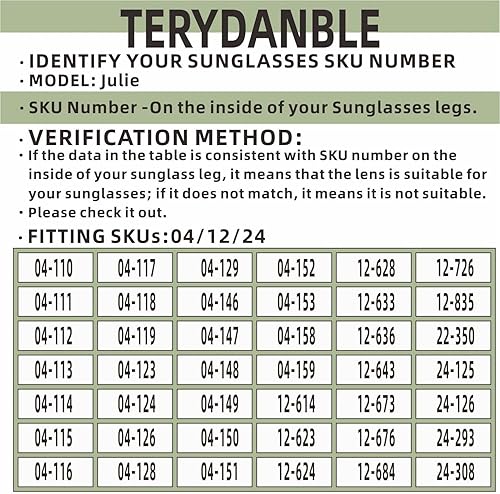 TERYDANBLE

· IDENTIFY YOUR SUNGLASSES SKU NUMBER
· MODEL: Julie

· SKU Number -On the inside of your Sunglasses legs.

· VERIFICATION METHOD:
· If the data in the table is consistent with SKU number on the inside of your sunglass leg, it means that the lens is suitable for your sunglasses; if it does not match, it means it is not suitable.
· Please check it out.

· FITTING SKUs:04/12/24

| 04-110 | 04-117 | 04-129 | 04-152 | 12-628 | 12-726 |
|---|---|---|---|---|---|
| 04-111 | 04-118 | 04-146 | 04-153 | 12-633 | 12-835 |
| 04-112 | 04-119 | 04-147 | 04-158 | 12-636 | 22-350 |
| 04-113 | 04-123 | 04-148 | 04-159 | 12-643 | 24-125 |
| 04-114 | 04-124 | 04-149 | 12-614 | 12-673 | 24-126 |
| 04-115 | 04-126 | 04-150 | 12-623 | 12-676 | 24-293 |
| 04-116 | 04-128 | 04-151 | 12-624 | 12-684 | 24-308 |